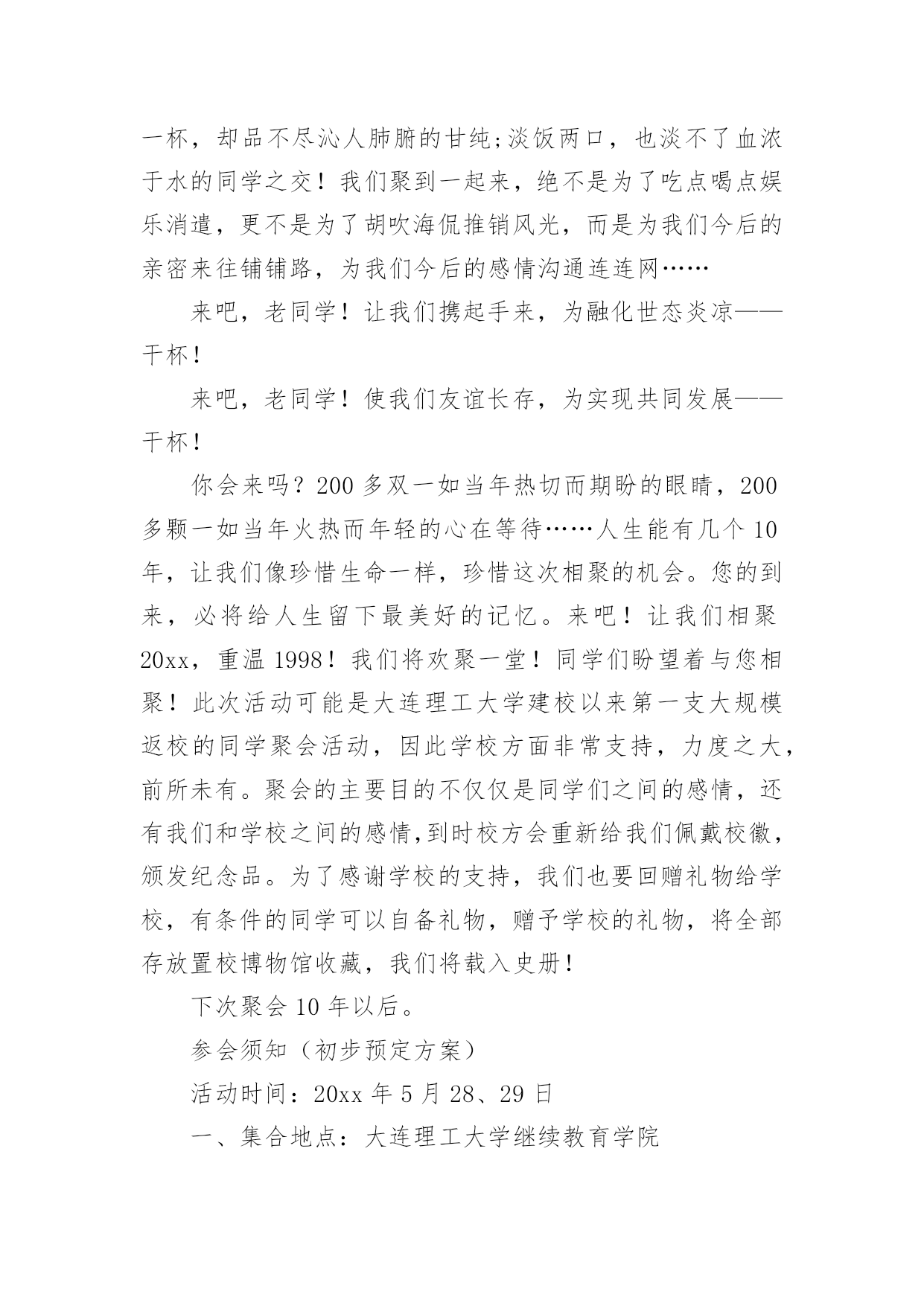 一杯，却品不尽沁人肺腑的甘纯;淡饭两口，也淡不了血浓于水的同学之交！我们聚到一起来，绝不是为了吃点喝点娱乐消遣，更不是为了胡吹海侃推销风光，而是为我们今后的亲密来往铺铺路，为我们今后的感情沟通连连网……

来吧，老同学！让我们携起手来，为融化世态炎凉——干杯！

来吧，老同学！使我们友谊长存，为实现共同发展——干杯！

你会来吗？200 多双一如当年热切而期盼的眼睛，200 多颗一如当年火热而年轻的心在等待……人生能有几个 10 年，让我们像珍惜生命一样，珍惜这次相聚的机会。您的到来，必将给人生留下最美好的记忆。来吧！让我们相聚 20xx，重温 1998！我们将欢聚一堂！同学们盼望着与您相聚！此次活动可能是大连理工大学建校以来第一支大规模返校的同学聚会活动，因此学校方面非常支持，力度之大，前所未有。聚会的主要目的不仅仅是同学们之间的感情，还有我们和学校之间的感情,到时校方会重新给我们佩戴校徽，颁发纪念品。为了感谢学校的支持，我们也要回赠礼物给学校，有条件的同学可以自备礼物，赠予学校的礼物，将全部存放置校博物馆收藏，我们将载入史册！

下次聚会 10 年以后。

参会须知（初步预定方案）

活动时间：20xx 年 5 月 28、29 日

一、集合地点：大连理工大学继续教育学院